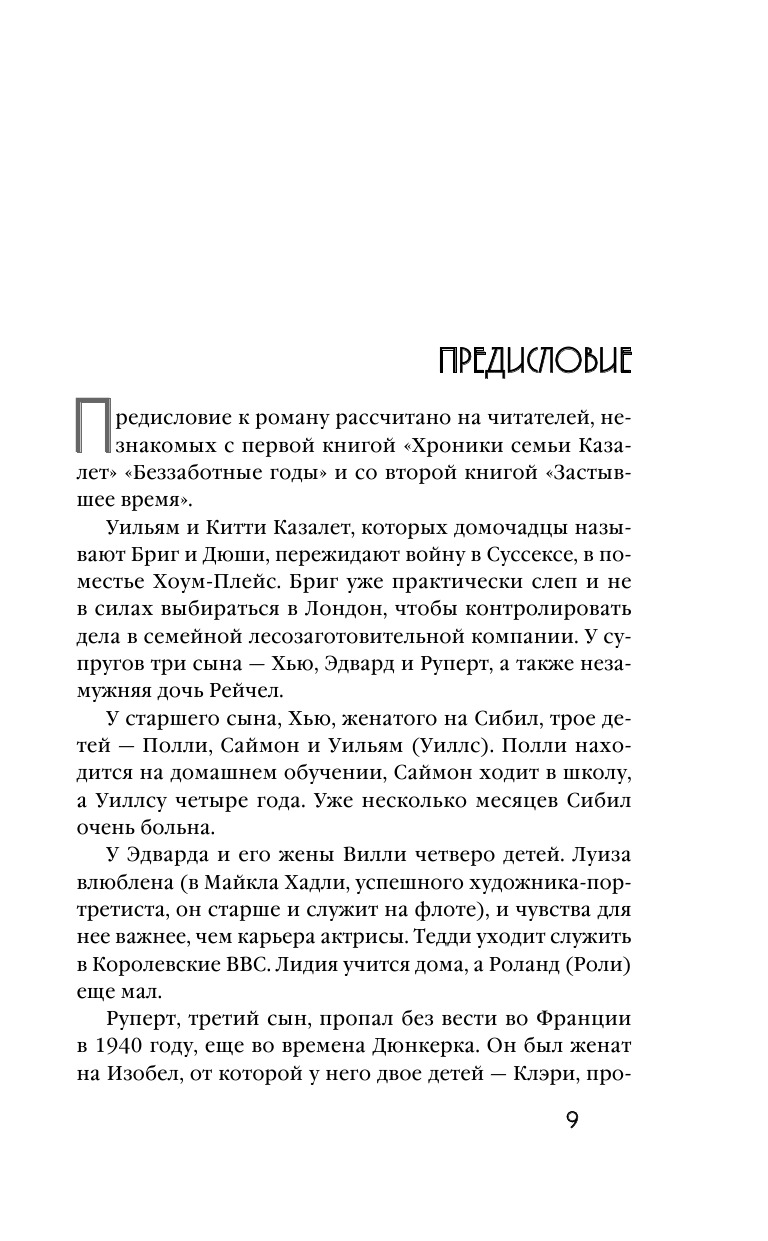 ПРЕДИСЛОВИЕ

Предисловие к роману рассчитано на читателей, незнакомых с первой книгой «Хроники семьи Казалет» «Беззаботные годы» и со второй книгой «Застывшее время».

Уильям и Китти Казалет, которых домочадцы называют Бриг и Дюши, пережидают войну в Суссексе, в поместье Хоум-Плейс. Бриг уже практически слеп и не в силах выбираться в Лондон, чтобы контролировать дела в семейной лесозаготовительной компании. У супругов три сына — Хью, Эдвард и Руперт, а также незамужняя дочь Рейчел.

У старшего сына, Хью, женатого на Сибил, трое детей — Полли, Саймон и Уильям (Уиллс). Полли находится на домашнем обучении, Саймон ходит в школу, а Уиллсу четыре года. Уже несколько месяцев Сибил очень больна.

У Эдварда и его жены Вилли четверо детей. Луиза влюблена (в Майкла Хадли, успешного художника-портретиста, он старше и служит на флоте), и чувства для нее важнее, чем карьера актрисы. Тедди уходит служить в Королевские ВВС. Лидия учится дома, а Роланд (Роли) еще мал.

Руперт, третий сын, пропал без вести во Франции в 1940 году, еще во времена Дюнкерка. Он был женат на Изобел, от которой у него двое детей — Клэри, про-

9